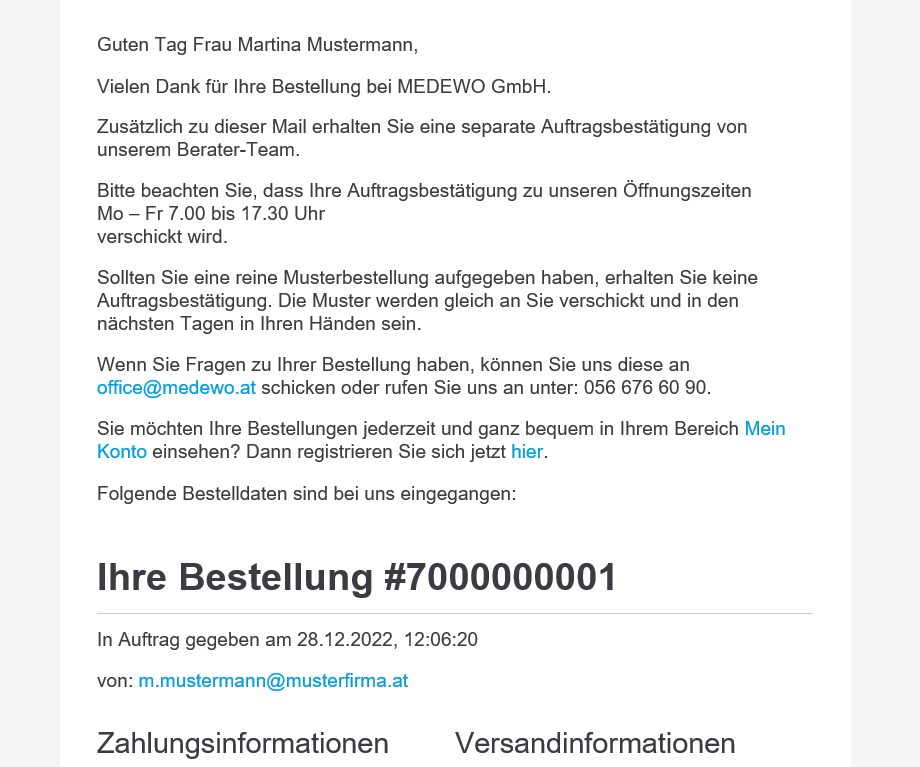 Guten Tag Frau Martina Mustermann,

Vielen Dank für Ihre Bestellung bei MEDEWO GmbH.

Zusätzlich zu dieser Mail erhalten Sie eine separate Auftragsbestätigung von unserem Berater-Team.

Bitte beachten Sie, dass Ihre Auftragsbestätigung zu unseren Öffnungszeiten
Mo – Fr 7.00 bis 17.30 Uhr
verschickt wird.

Sollten Sie eine reine Musterbestellung aufgegeben haben, erhalten Sie keine Auftragsbestätigung. Die Muster werden gleich an Sie verschickt und in den nächsten Tagen in Ihren Händen sein.

Wenn Sie Fragen zu Ihrer Bestellung haben, können Sie uns diese an office@medewo.at schicken oder rufen Sie uns an unter: 056 676 60 90.

Sie möchten Ihre Bestellungen jederzeit und ganz bequem in Ihrem Bereich Mein Konto einsehen? Dann registrieren Sie sich jetzt hier.

Folgende Bestelldaten sind bei uns eingegangen:

Ihre Bestellung #7000000001

In Auftrag gegeben am 28.12.2022, 12:06:20

von: m.mustermann@musterfirma.at

Zahlungsinformationen

Versandinformationen